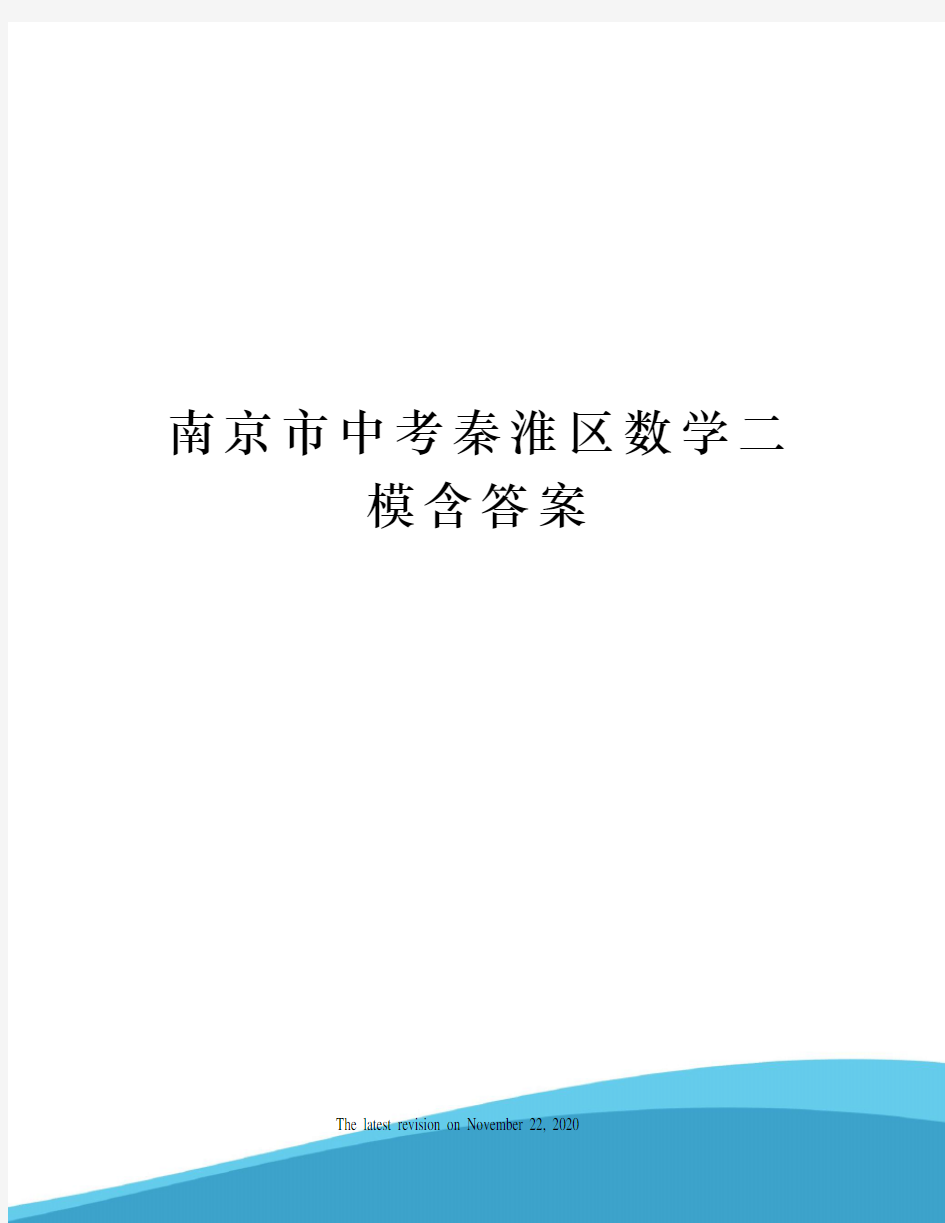 南京市中考秦淮区数学二模含答案

The latest revision on November 22, 2020